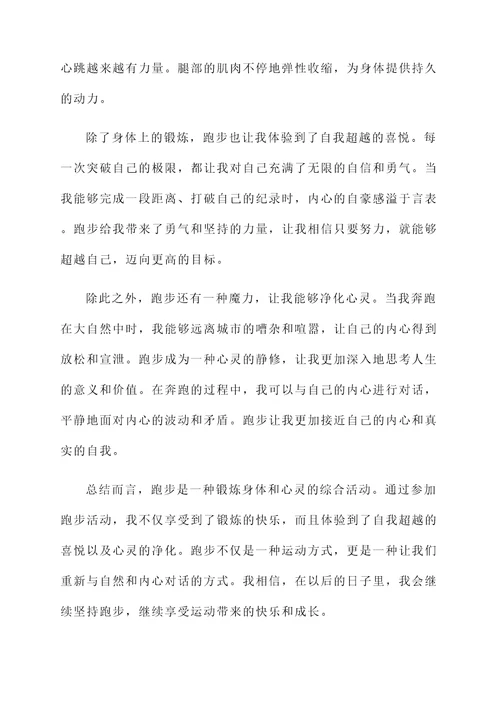 心跳越来越有力量。腿部的肌肉不停地弹性收缩，为身体提供持久的动力。

除了身体上的锻炼，跑步也让我体验到了自我超越的喜悦。每一次突破自己的极限，都让我对自己充满了无限的自信和勇气。当我能够完成一段距离、打破自己的纪录时，内心的自豪感溢于言表。跑步给我带来了勇气和坚持的力量，让我相信只要努力，就能够超越自己，迈向更高的目标。

除此之外，跑步还有一种魔力，让我能够净化心灵。当我奔跑在大自然中时，我能够远离城市的嘈杂和喧嚣，让自己的内心得到放松和宣泄。跑步成为一种心灵的静修，让我更加深入地思考人生的意义和价值。在奔跑的过程中，我可以与自己的内心进行对话，平静地面对内心的波动和矛盾。跑步让我更加接近自己的内心和真实的自我。

总结而言，跑步是一种锻炼身体和心灵的综合活动。通过参加跑步活动，我不仅享受到了锻炼的快乐，而且体验到了自我超越的喜悦以及心灵的净化。跑步不仅是一种运动方式，更是一种让我们重新与自然和内心对话的方式。我相信，在以后的日子里，我会继续坚持跑步，继续享受运动带来的快乐和成长。